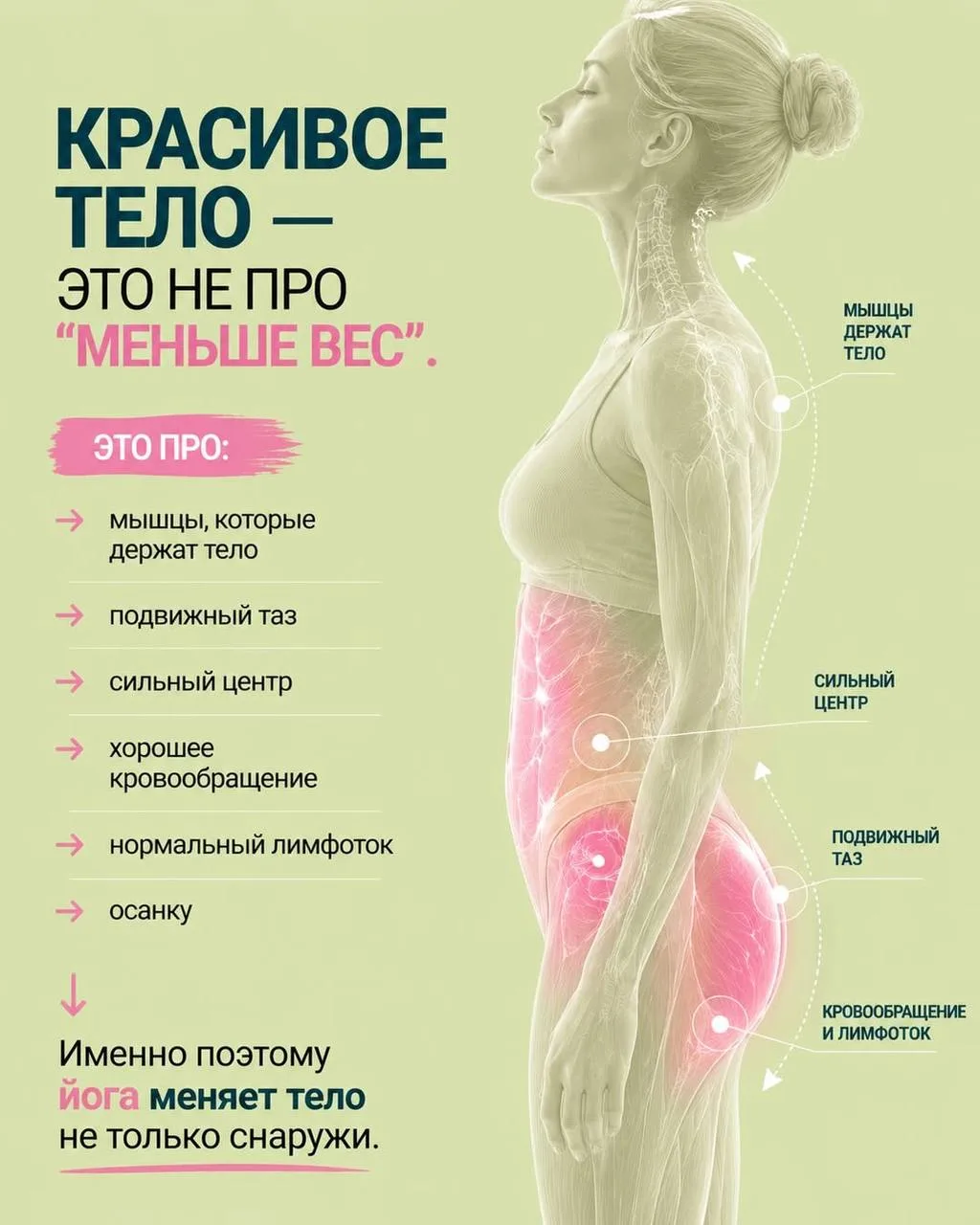 КРАСИВОЕ ТЕЛО —
ЭТО НЕ ПРО
"МЕНЬШЕ ВЕС".

ЭТО ПРО:

→ мышцы, которые держат тело

→ подвижный таз

→ сильный центр

→ хорошее кровообращение

→ нормальный лимфоток

→ осанку

↓

Именно поэтому йога меняет тело не только снаружи.

МЫШЦЫ ДЕРЖАТ ТЕЛО

СИЛЬНЫЙ ЦЕНТР

ПОДВИЖНЫЙ ТАЗ

КРОВООБРАЩЕНИЕ И ЛИМФОТОК